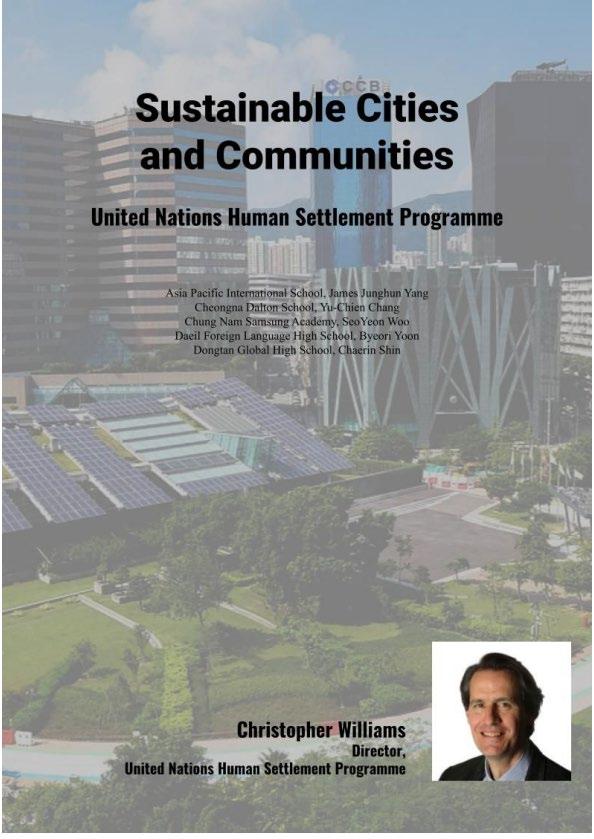 CCB

Sustainable Cities and Communities

United Nations Human Settlement Programme

Asia Pacific International School, James Junghun Yang
Cheongna Dalton School, Yu-Chien Chang
Chung Nam Samsung Academy, SeoYeon Woo
Daeil Foreign Language High School, Byeori Yoon
Dongtan Global High School, Chaerin Shin

Christopher Williams
Director,
United Nations Human Settlement Programme